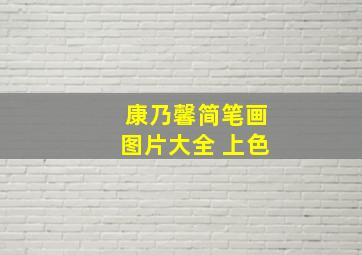 康乃馨简笔画
图片大全 上色